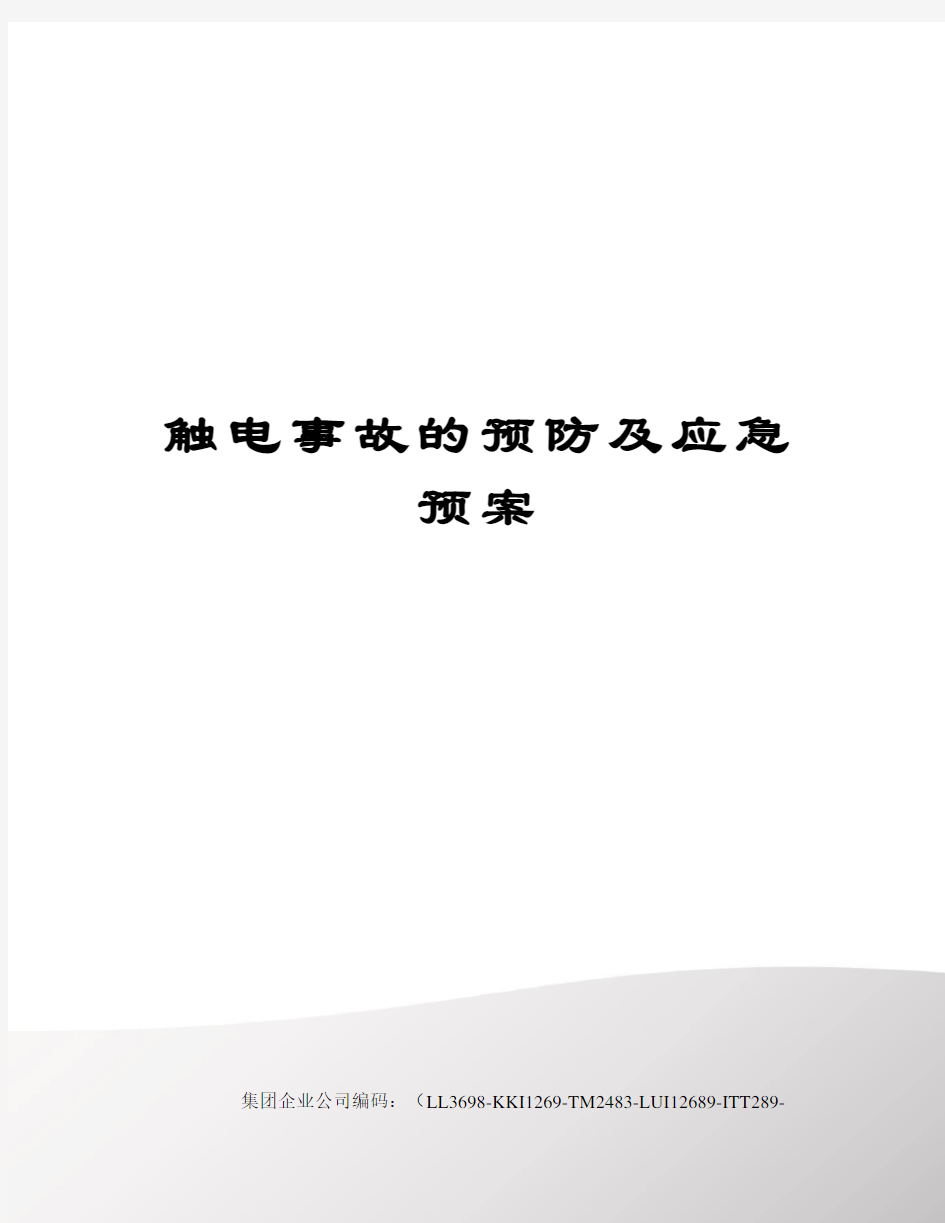 触电事故的预防及应急预案

集团企业公司编码：（LL3698-KKI1269-TM2483-LUI12689-ITT289-